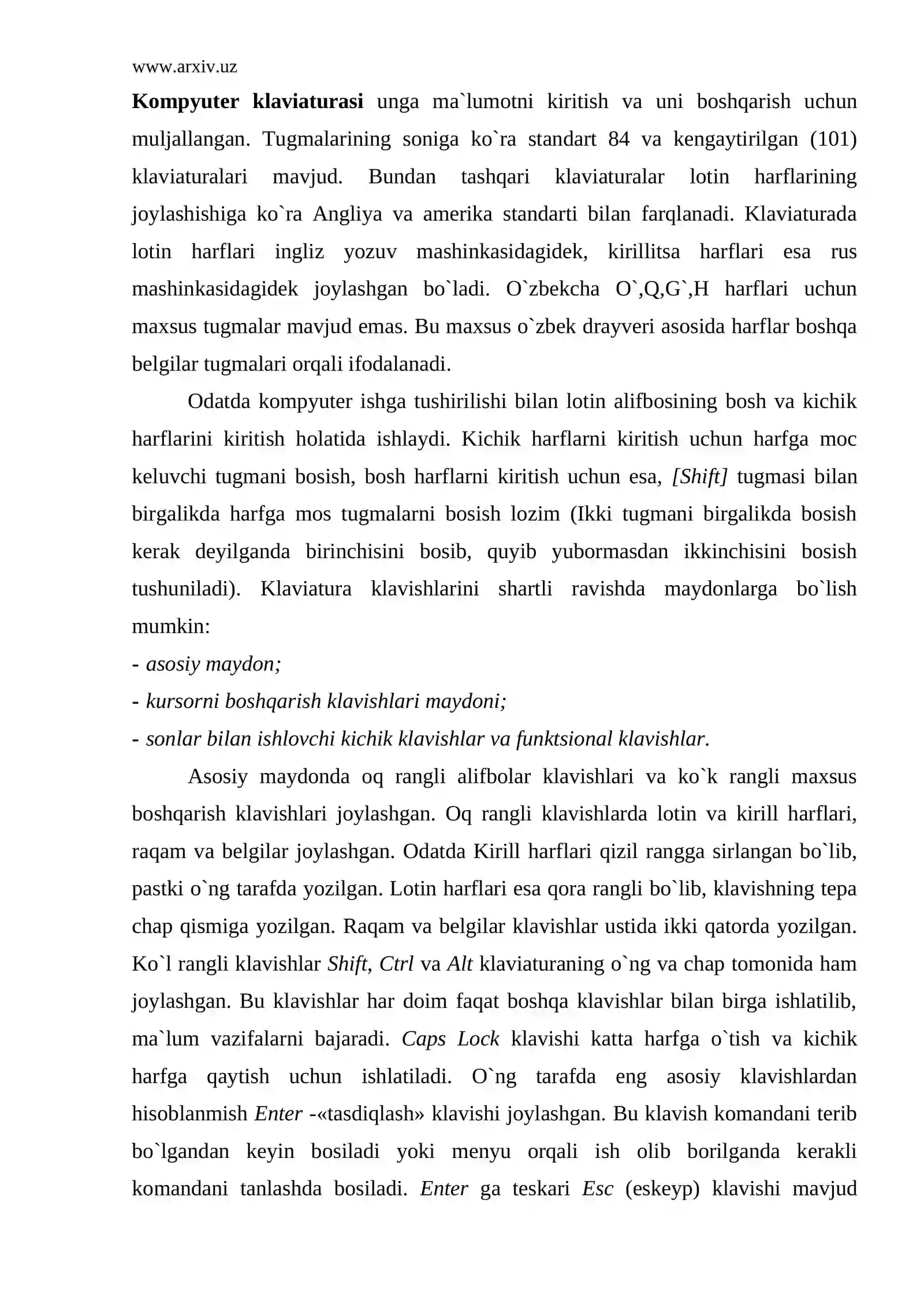 www.arxiv.uz

Kompyuter klaviaturasi unga ma`lumotni kiritish va uni boshqarish uchun muljallangan. Tugmalarining soniga ko`ra standart 84 va kengaytirilgan (101) klaviaturalari mavjud. Bundan tashqari klaviaturalar lotin harflarining joylashishiga ko`ra Angliya va amerika standarti bilan farqlanadi. Klaviaturada lotin harflari ingliz yozuv mashinkasidagidek, kirillitsa harflari esa rus mashinkasidagidek joylashgan bo`ladi. O`zbekcha O`,Q,G`,H harflari uchun maxsus tugmalar mavjud emas. Bu maxsus o`zbek drayveri asosida harflar boshqa belgilar tugmalari orqali ifodalanadi.

Odatda kompyuter ishga tushirilishi bilan lotin alifbosining bosh va kichik harflarini kiritish holatida ishlaydi. Kichik harflarni kiritish uchun harfga moc keluvchi tugmani bosish, bosh harflarni kiritish uchun esa, [Shift] tugmasi bilan birgalikda harfga mos tugmalarni bosish lozim (Ikki tugmani birgalikda bosish kerak deyilganda birinchisini bosib, quyib yubormasdan ikkinchisini bosish tushuniladi). Klaviatura klavishlarini shartli ravishda maydonlarga bo`lish mumkin:

- asosiy maydon;

- kursorni boshqarish klavishlari maydoni;

- sonlar bilan ishlovchi kichik klavishlar va funktsional klavishlar.

Asosiy maydonda oq rangli alifbolar klavishlari va ko`k rangli maxsus boshqarish klavishlari joylashgan. Oq rangli klavishlarda lotin va kirill harflari, raqam va belgilar joylashgan. Odatda Kirill harflari qizil rangga sirlangan bo`lib, pastki o`ng tarafda yozilgan. Lotin harflari esa qora rangli bo`lib, klavishning tepa chap qismiga yozilgan. Raqam va belgilar klavishlar ustida ikki qatorda yozilgan. Ko`l rangli klavishlar Shift, Ctrl va Alt klaviaturaning o`ng va chap tomonida ham joylashgan. Bu klavishlar har doim faqat boshqa klavishlar bilan birga ishlatilib, ma`lum vazifalarni bajaradi. Caps Lock klavishi katta harfga o`tish va kichik harfga qaytish uchun ishlatiladi. O`ng tarafda eng asosiy klavishlardan hisoblanmish Enter -«tasdiqlash» klavishi joylashgan. Bu klavish komandani terib bo`lgandan keyin bosiladi yoki menyu orqali ish olib borilganda kerakli komandani tanlashda bosiladi. Enter ga teskari Esc (eskeyp) klavishi mavjud